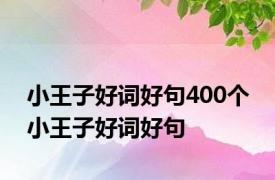 小王子好词好句400个
小王子好词好句